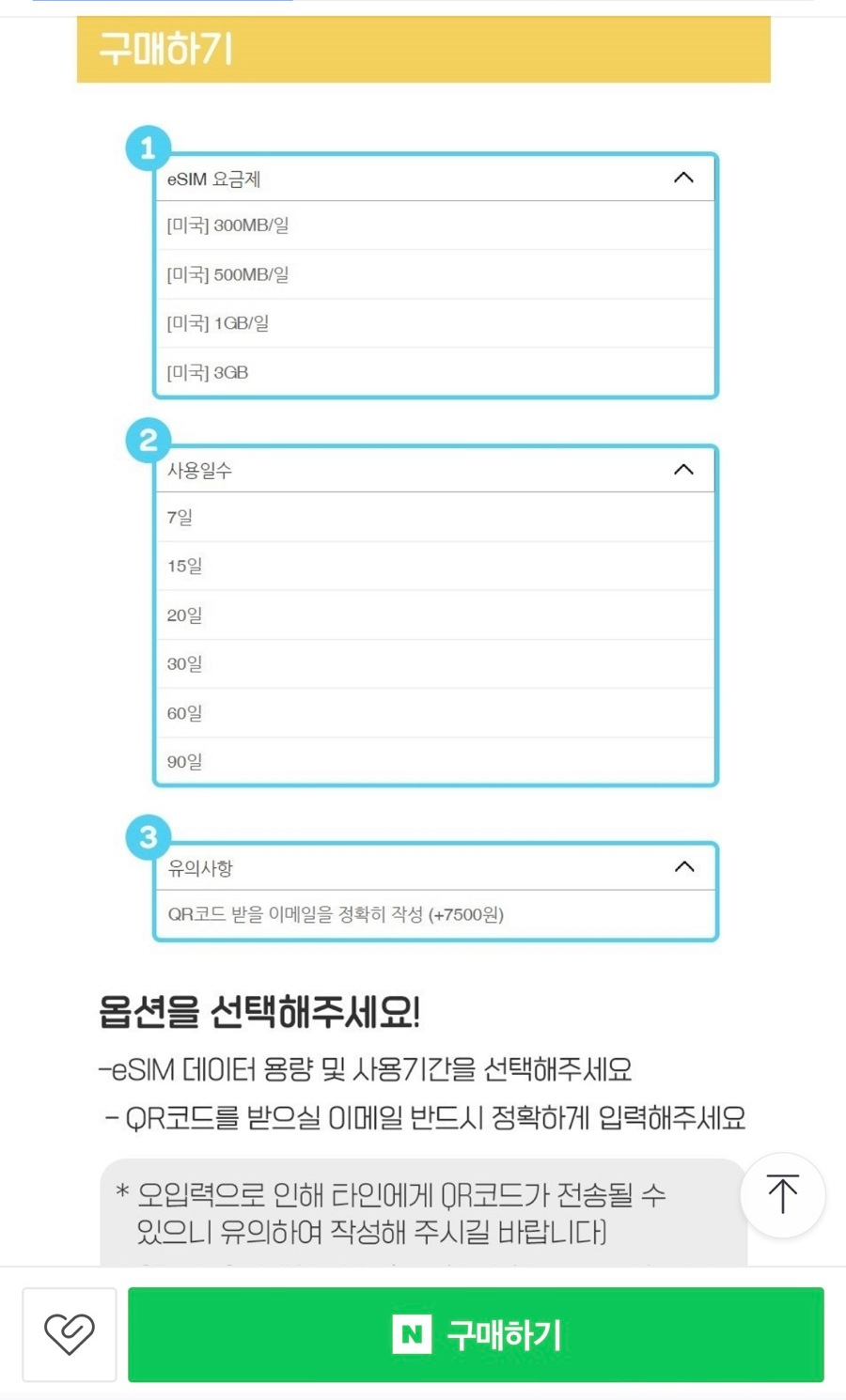 구매하기

1
eSIM 요금제
[미국] 300MB/일
[미국] 500MB/일
[미국] 1GB/일
[미국] 3GB

2
사용일수
7일
15일
20일
30일
60일
90일

3
유의사항
QR코드 받을 이메일을 정확히 작성 (+7500원)

옵션을 선택해주세요!
-eSIM 데이터 용량 및 사용기간을 선택해주세요
- QR코드를 받으실 이메일 반드시 정확하게 입력해주세요

* 오입력으로 인해 타인에게 QR코드가 전송될 수 있으니 유의하여 작성해 주시길 바랍니다)

N 구매하기